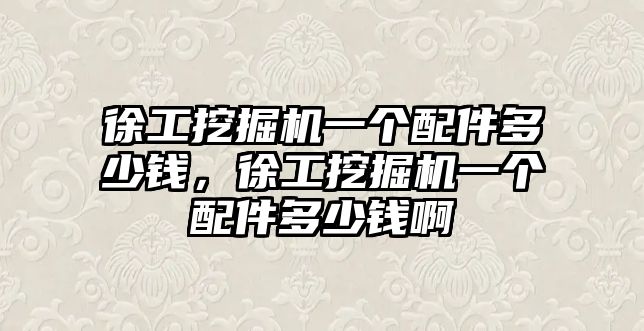 徐工挖掘机一个配件多少钱，徐工挖掘机一个配件多少钱啊